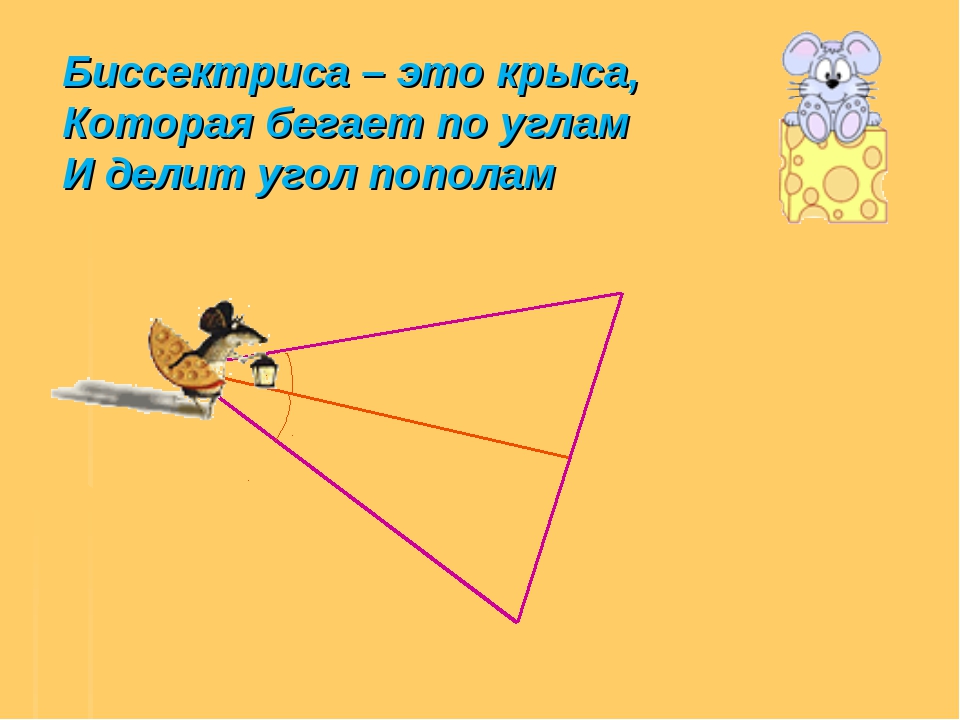 Биссектриса – это крыса,
Которая бегает по углам
И делит угол пополам